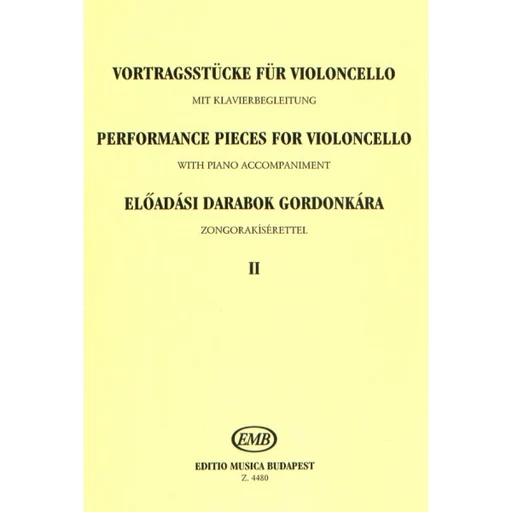 VORTRAGSSTÜCKE FÜR VIOLONCELLO

MIT KLAVIERBEGLEITUNG

PERFORMANCE PIECES FOR VIOLONCELLO

WITH PIANO ACCOMPANIMENT

ELŐADÁSI DARABOK GORDONKÁRA

ZONGORAKÍSÉRETTEL

II

EMB

EDITIO MUSICA BUDAPEST
Z. 4480